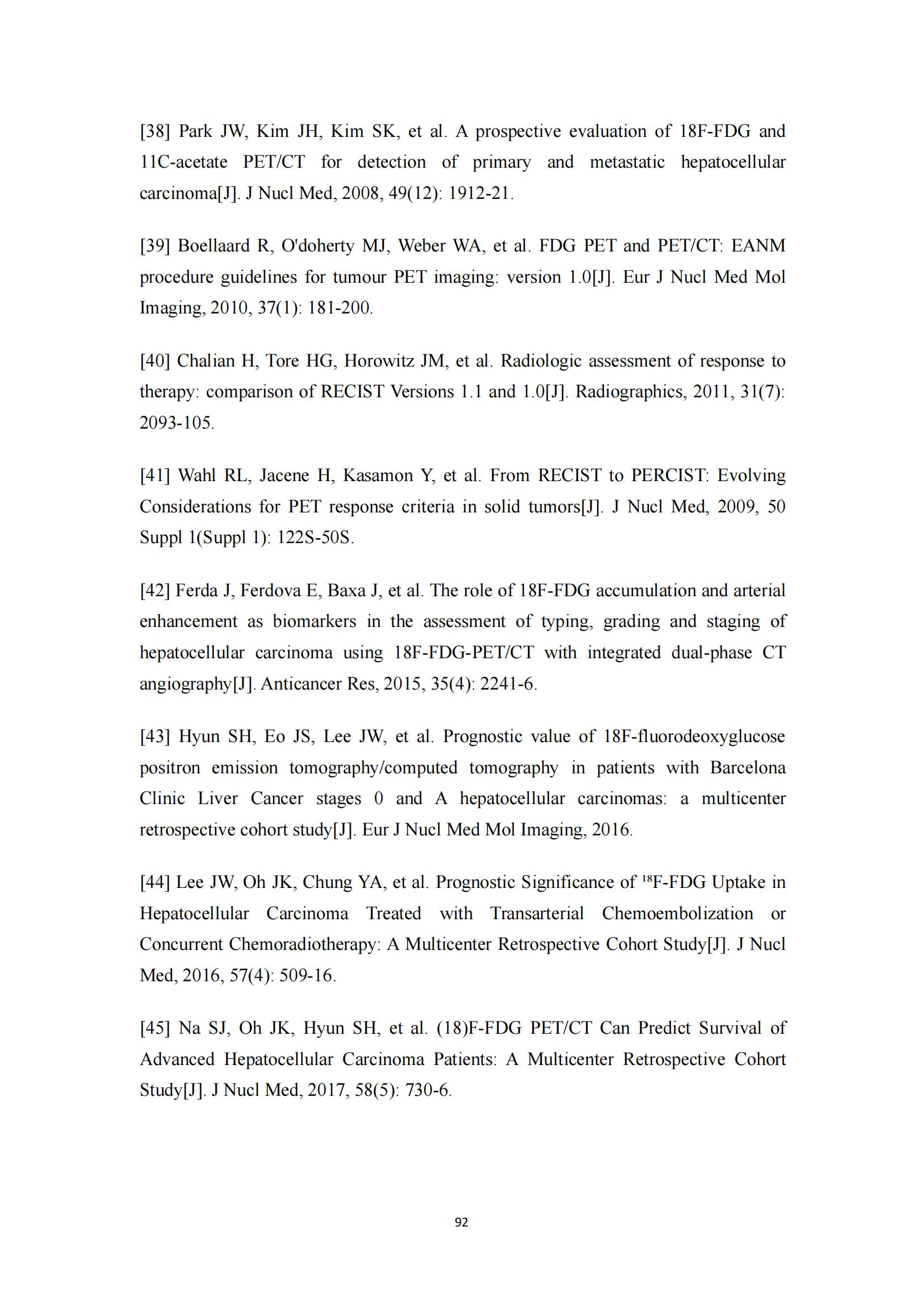 [38] Park JW, Kim JH, Kim SK, et al. A prospective evaluation of 18F-FDG and 11C-acetate PET/CT for detection of primary and metastatic hepatocellular carcinoma[J]. J Nucl Med, 2008, 49(12): 1912-21.

[39] Boellaard R, O'doherty MJ, Weber WA, et al. FDG PET and PET/CT: EANM procedure guidelines for tumour PET imaging: version 1.0[J]. Eur J Nucl Med Mol Imaging, 2010, 37(1): 181-200.

[40] Chalian H, Tore HG, Horowitz JM, et al. Radiologic assessment of response to therapy: comparison of RECIST Versions 1.1 and 1.0[J]. Radiographics, 2011, 31(7): 2093-105.

[41] Wahl RL, Jacene H, Kasamon Y, et al. From RECIST to PERCIST: Evolving Considerations for PET response criteria in solid tumors[J]. J Nucl Med, 2009, 50 Suppl 1(Suppl 1): 122S-50S.

[42] Ferda J, Ferdova E, Baxa J, et al. The role of 18F-FDG accumulation and arterial enhancement as biomarkers in the assessment of typing, grading and staging of hepatocellular carcinoma using 18F-FDG-PET/CT with integrated dual-phase CT angiography[J]. Anticancer Res, 2015, 35(4): 2241-6.

[43] Hyun SH, Eo JS, Lee JW, et al. Prognostic value of 18F-fluorodeoxyglucose positron emission tomography/computed tomography in patients with Barcelona Clinic Liver Cancer stages 0 and A hepatocellular carcinomas: a multicenter retrospective cohort study[J]. Eur J Nucl Med Mol Imaging, 2016.

[44] Lee JW, Oh JK, Chung YA, et al. Prognostic Significance of $^{18}$F-FDG Uptake in Hepatocellular Carcinoma Treated with Transarterial Chemoembolization or Concurrent Chemoradiotherapy: A Multicenter Retrospective Cohort Study[J]. J Nucl Med, 2016, 57(4): 509-16.

[45] Na SJ, Oh JK, Hyun SH, et al. (18)F-FDG PET/CT Can Predict Survival of Advanced Hepatocellular Carcinoma Patients: A Multicenter Retrospective Cohort Study[J]. J Nucl Med, 2017, 58(5): 730-6.

92